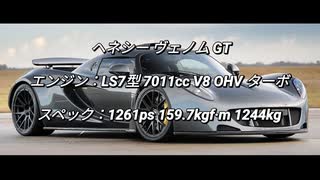 ヘネシー ヴェノム GT

エンジン：LS7型 7011cc V8 OHV ターボ

スペック：1261ps 159.7kgf·m 1244kg